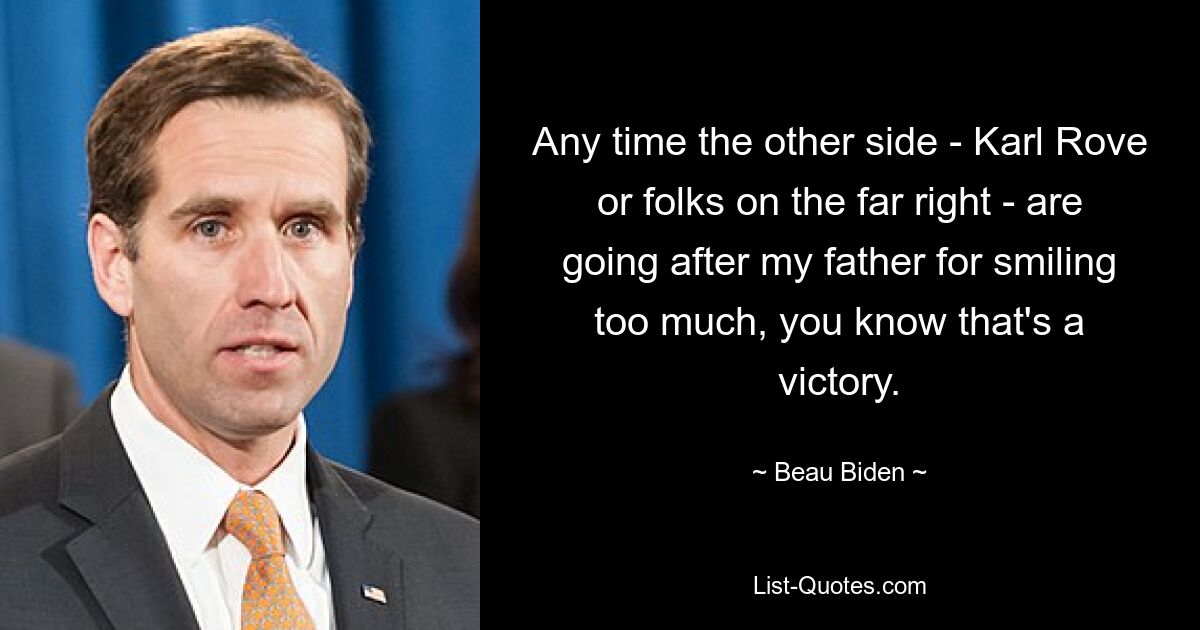 Any time the other side - Karl Rove or folks on the far right - are going after my father for smiling too much, you know that's a victory.

~ Beau Biden ~

List-Quotes.com